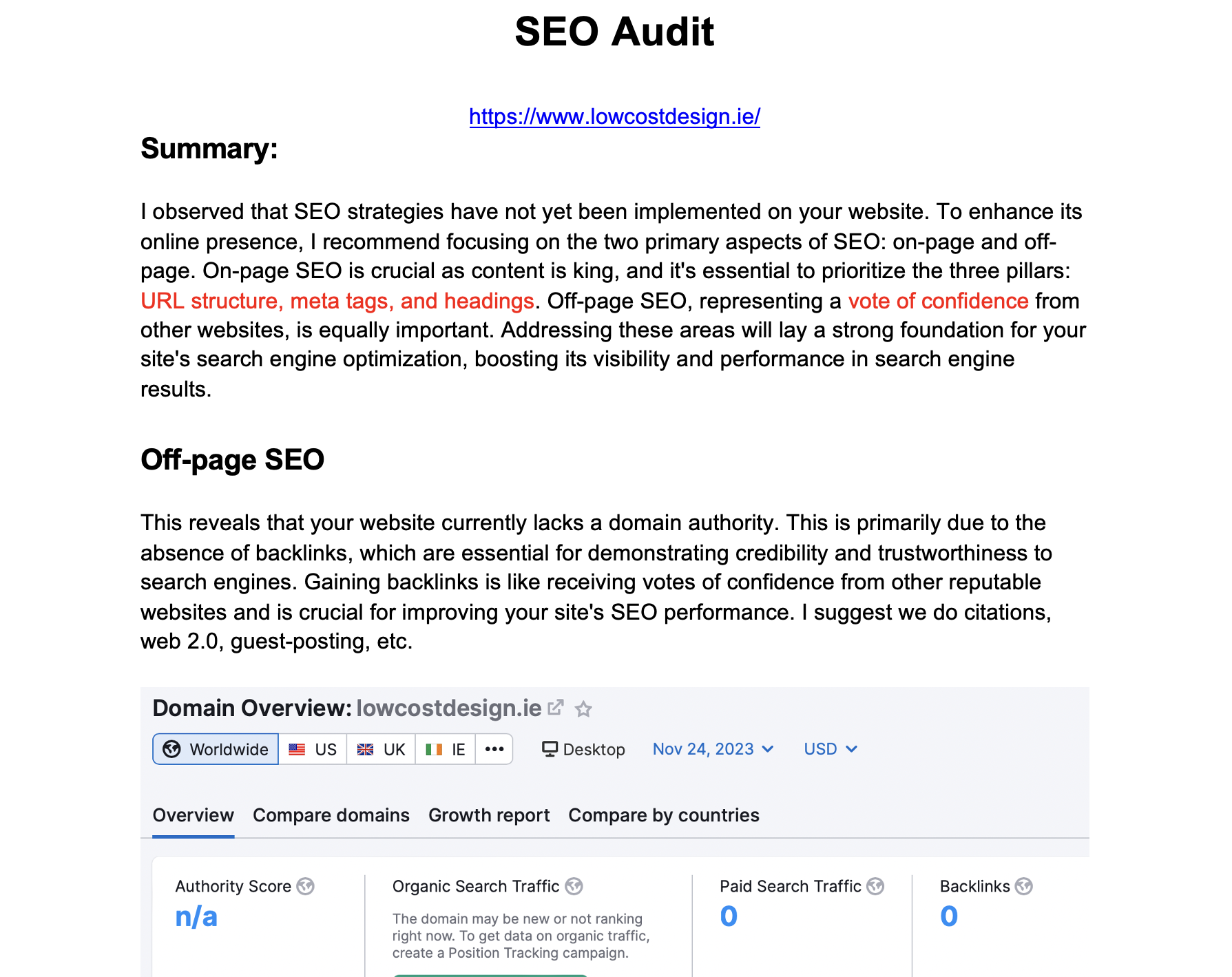 SEO Audit

https://www.lowcostdesign.ie/

Summary:

I observed that SEO strategies have not yet been implemented on your website. To enhance its online presence, I recommend focusing on the two primary aspects of SEO: on-page and off-page. On-page SEO is crucial as content is king, and it's essential to prioritize the three pillars: URL structure, meta tags, and headings. Off-page SEO, representing a vote of confidence from other websites, is equally important. Addressing these areas will lay a strong foundation for your site's search engine optimization, boosting its visibility and performance in search engine results.

Off-page SEO

This reveals that your website currently lacks a domain authority. This is primarily due to the absence of backlinks, which are essential for demonstrating credibility and trustworthiness to search engines. Gaining backlinks is like receiving votes of confidence from other reputable websites and is crucial for improving your site's SEO performance. I suggest we do citations, web 2.0, guest-posting, etc.

Domain Overview: lowcostdesign.ie

Worldwide US UK IE ••• Desktop Nov 24, 2023 USD

Overview Compare domains Growth report Compare by countries

Authority Score
n/a

Organic Search Traffic
The domain may be new or not ranking right now. To get data on organic traffic, create a Position Tracking campaign.

Paid Search Traffic
0

Backlinks
0